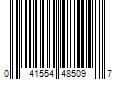 0 41554 48509 7